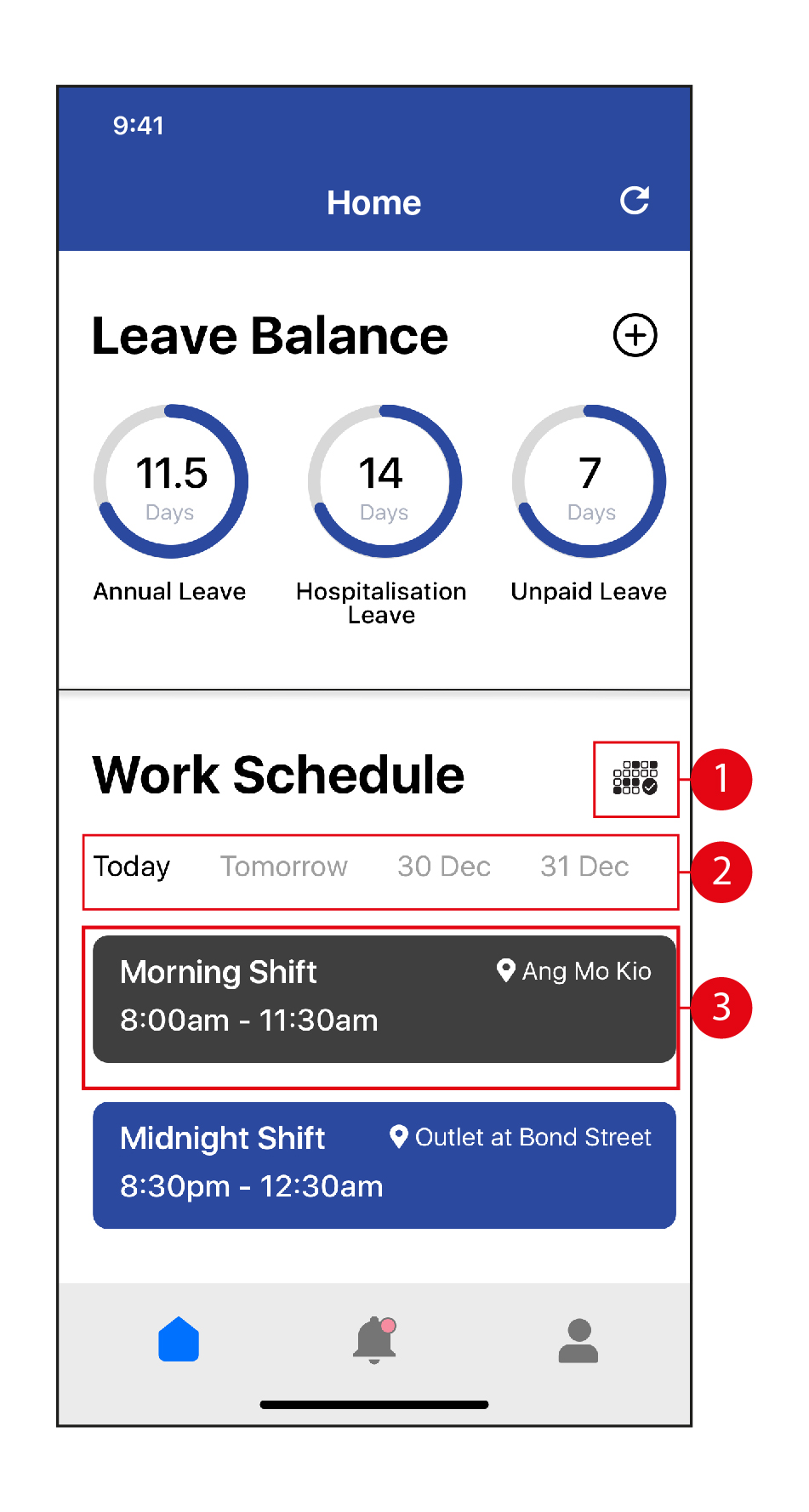 9:41

Home

Leave Balance

11.5
Days
Annual Leave

14
Days
Hospitalisation Leave

7
Days
Unpaid Leave

Work Schedule

1

Today Tomorrow 30 Dec 31 Dec

2

Morning Shift
Ang Mo Kio
8:00am - 11:30am

3

Midnight Shift
Outlet at Bond Street
8:30pm - 12:30am